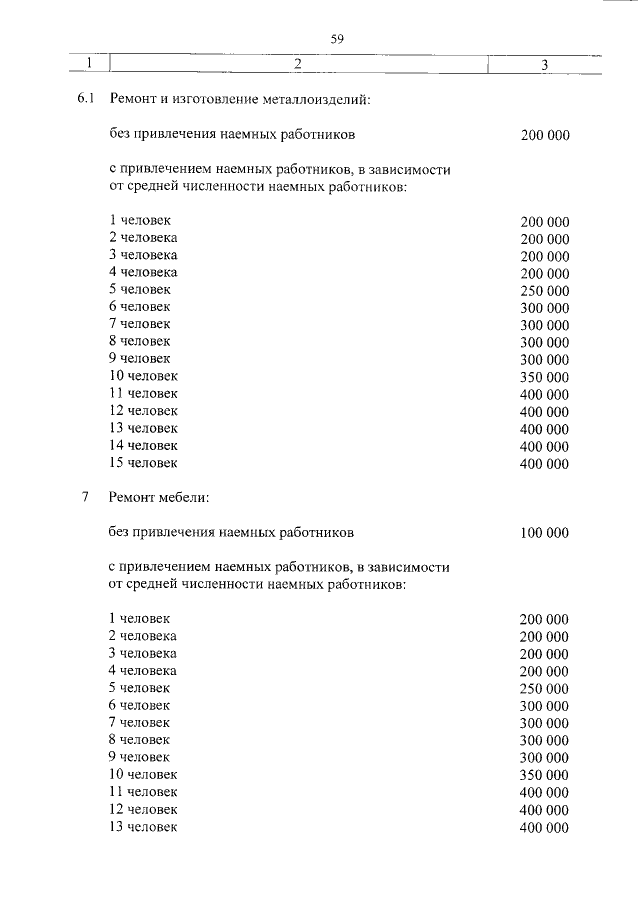 59

| 1 | 2 | 3 |
|---|---|---|
| 6.1 | Ремонт и изготовление металлоизделий: | |
| | без привлечения наемных работников | 200 000 |
| | с привлечением наемных работников, в зависимости от средней численности наемных работников: | |
| | 1 человек | 200 000 |
| | 2 человека | 200 000 |
| | 3 человека | 200 000 |
| | 4 человека | 200 000 |
| | 5 человек | 250 000 |
| | 6 человек | 300 000 |
| | 7 человек | 300 000 |
| | 8 человек | 300 000 |
| | 9 человек | 300 000 |
| | 10 человек | 350 000 |
| | 11 человек | 400 000 |
| | 12 человек | 400 000 |
| | 13 человек | 400 000 |
| | 14 человек | 400 000 |
| | 15 человек | 400 000 |
| 7 | Ремонт мебели: | |
| | без привлечения наемных работников | 100 000 |
| | с привлечением наемных работников, в зависимости от средней численности наемных работников: | |
| | 1 человек | 200 000 |
| | 2 человека | 200 000 |
| | 3 человека | 200 000 |
| | 4 человека | 200 000 |
| | 5 человек | 250 000 |
| | 6 человек | 300 000 |
| | 7 человек | 300 000 |
| | 8 человек | 300 000 |
| | 9 человек | 300 000 |
| | 10 человек | 350 000 |
| | 11 человек | 400 000 |
| | 12 человек | 400 000 |
| | 13 человек | 400 000 |